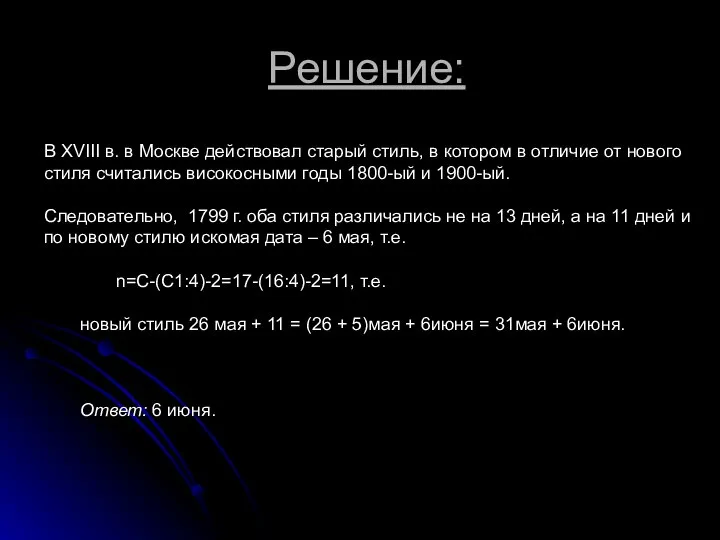 Решение:

В XVIII в. в Москве действовал старый стиль, в котором в отличие от нового стиля считались високосными годы 1800-ый и 1900-ый.

Следовательно, 1799 г. оба стиля различались не на 13 дней, а на 11 дней и по новому стилю искомая дата – 6 мая, т.е.

n=C-(C1:4)-2=17-(16:4)-2=11, т.е.

новый стиль 26 мая + 11 = (26 + 5)мая + 6июня = 31мая + 6июня.

Ответ: 6 июня.